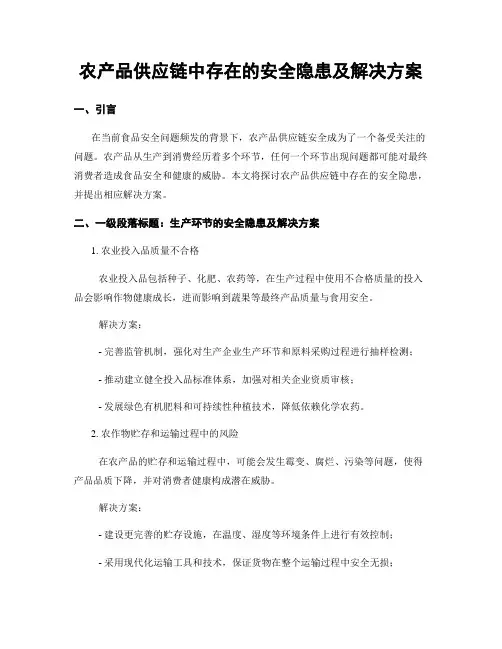 农产品供应链中存在的安全隐患及解决方案

一、引言

在当前食品安全问题频发的背景下，农产品供应链安全成为了一个备受关注的问题。农产品从生产到消费经历着多个环节，任何一个环节出现问题都可能对最终消费者造成食品安全和健康的威胁。本文将探讨农产品供应链中存在的安全隐患，并提出相应解决方案。

二、一级段落标题：生产环节的安全隐患及解决方案

1. 农业投入品质量不合格

农业投入品包括种子、化肥、农药等，在生产过程中使用不合格质量的投入品会影响作物健康成长，进而影响到蔬果等最终产品质量与食用安全。

解决方案：

- 完善监管机制，强化对生产企业生产环节和原料采购过程进行抽样检测；

- 推动建立健全投入品标准体系，加强对相关企业资质审核；

- 发展绿色有机肥料和可持续性种植技术，降低依赖化学农药。

2. 农作物贮存和运输过程中的风险

在农产品的贮存和运输过程中，可能会发生霉变、腐烂、污染等问题，使得产品品质下降，并对消费者健康构成潜在威胁。

解决方案：

- 建设更完善的贮存设施，在温度、湿度等环境条件上进行有效控制；

- 采用现代化运输工具和技术，保证货物在整个运输过程中安全无损；